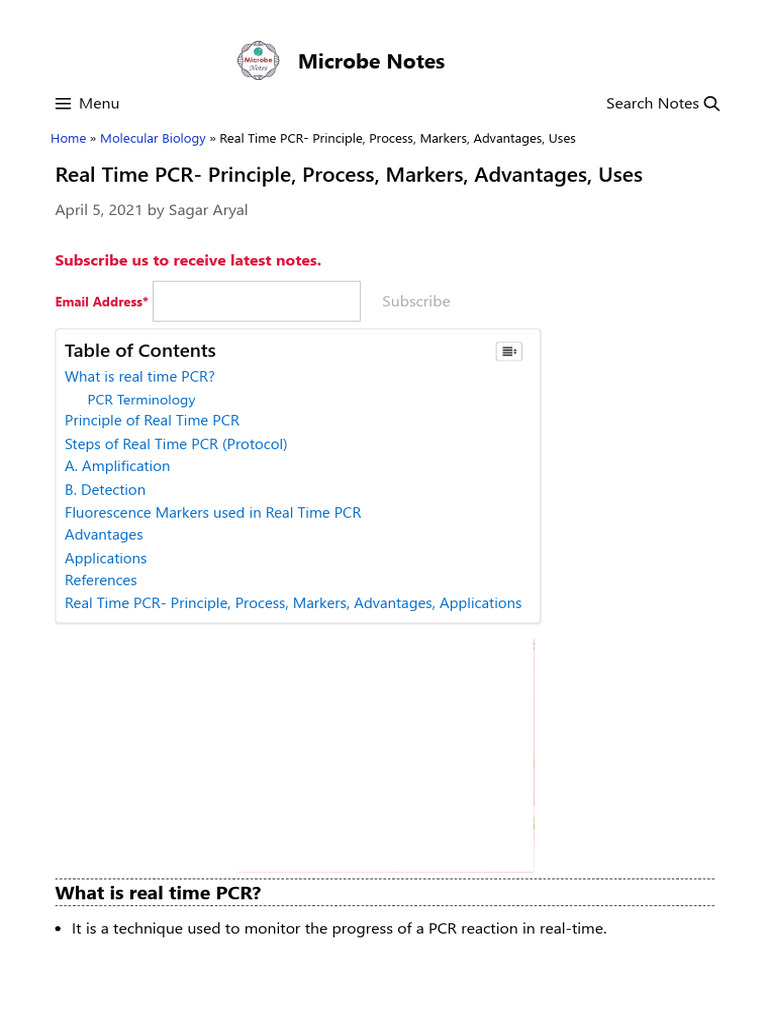 Microbe Notes

Microbe Notes

Menu

Search Notes

Home » Molecular Biology » Real Time PCR- Principle, Process, Markers, Advantages, Uses

Real Time PCR- Principle, Process, Markers, Advantages, Uses

April 5, 2021 by Sagar Aryal

Subscribe us to receive latest notes.

Email Address*

Subscribe

Table of Contents

What is real time PCR?
PCR Terminology
Principle of Real Time PCR
Steps of Real Time PCR (Protocol)
A. Amplification
B. Detection
Fluorescence Markers used in Real Time PCR
Advantages
Applications
References
Real Time PCR- Principle, Process, Markers, Advantages, Applications

What is real time PCR?

• It is a technique used to monitor the progress of a PCR reaction in real-time.